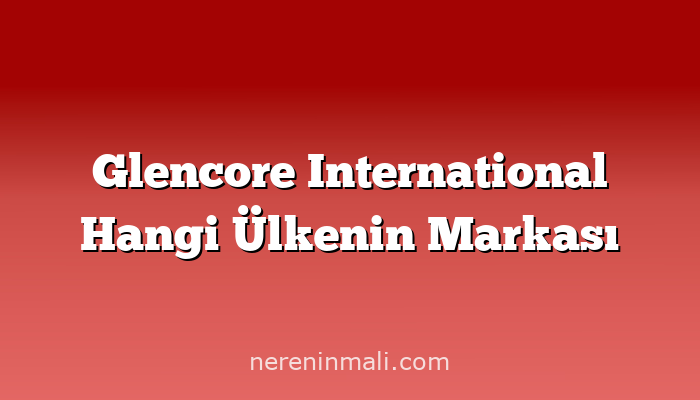 Glencore International Hangi Ülkenin Markası

nereninmali.com